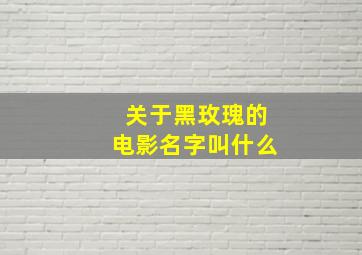 关于黑玫瑰的
电影名字叫什么